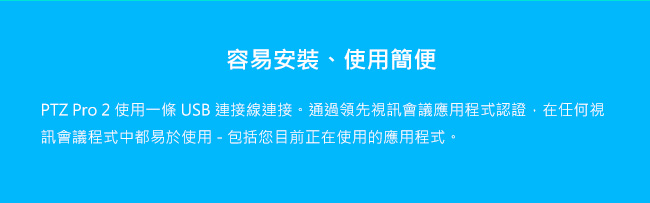 容易安裝、使用簡便

PTZ Pro 2 使用一條 USB 連接線連接。通過領先視訊會議應用程式認證，在任何視訊會議程式中都易於使用 - 包括您目前正在使用的應用程式。